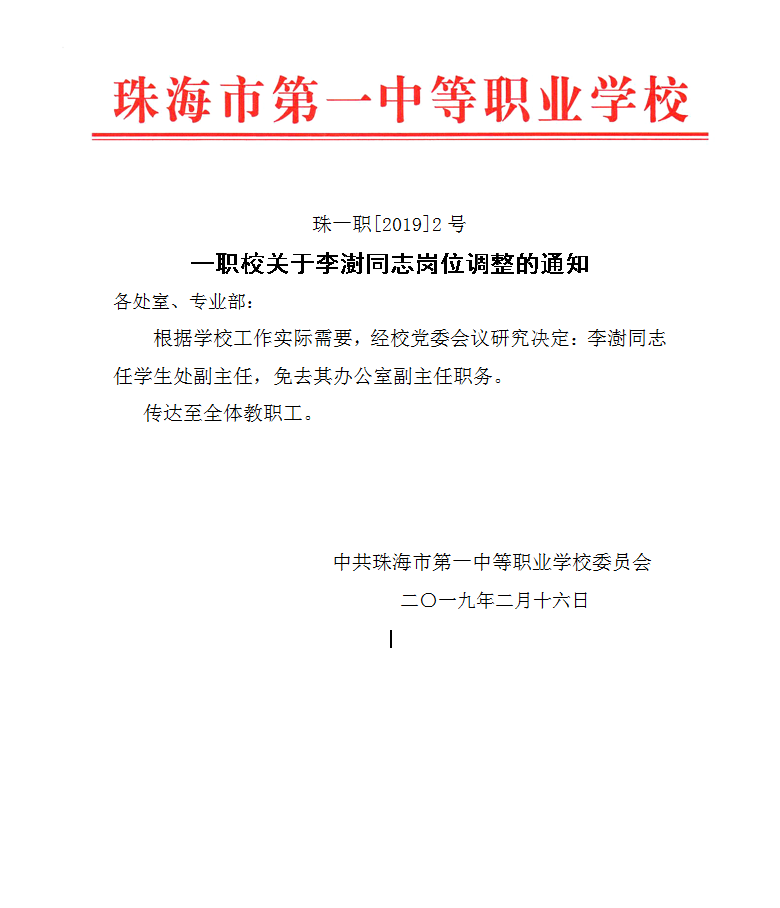 珠海市第一中等职业学校

珠一职[2019]2 号

一职校关于李澍同志岗位调整的通知

各处室、专业部：

根据学校工作实际需要，经校党委会议研究决定：李澍同志任学生处副主任，免去其办公室副主任职务。

传达至全体教职工。

中共珠海市第一中等职业学校委员会

二〇一九年二月十六日